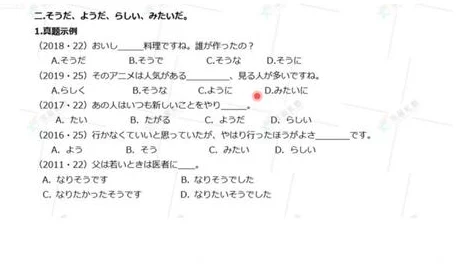 二.そうだ、ようだ、らしい、みたいだ。

1.真题示例

(2018・22) おいし_____料理ですね。誰が作ったの?

A.そうだ　B.そうで　C.そうな　D.そうに

(2019・25) そのアニメは人気がある_________、見る人が多いですね。

A.らしく　B.そうな　C.ように　D.みたいに

(2017・22) あの人はいつも新しいことをやり_____。

A. たい　B. たがる　C. ようだ　D. らしい

(2016・25) 行かなくていいと思っていたが、やはり行ったほうがよさ_______です。

A. よう　B. そう　C. みたい　D. らしい

(2011・22) 父は若いときは医者に____。

A. なりそうです　B. なりそうでした

C. なりたかったそうです　D. なりたいそうでした